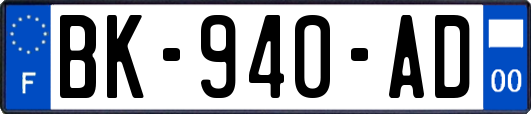 F

BK-940-AD

00